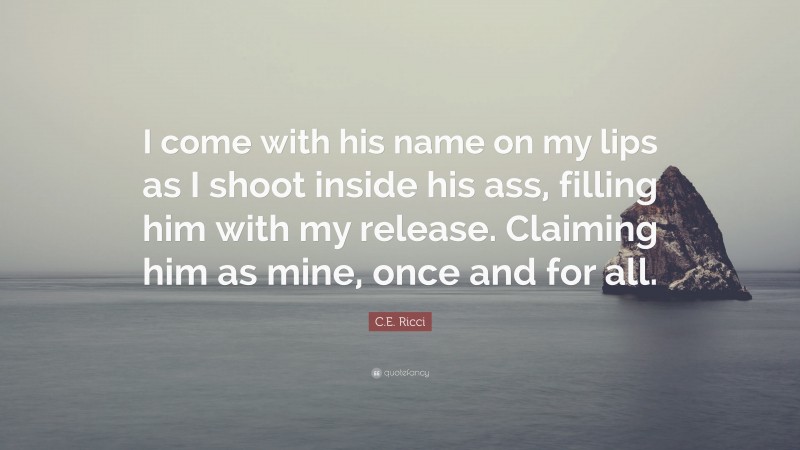 I come with his name on my lips as I shoot inside his ass, filling him with my release. Claiming him as mine, once and for all.

C.E. Ricci

quotefancy